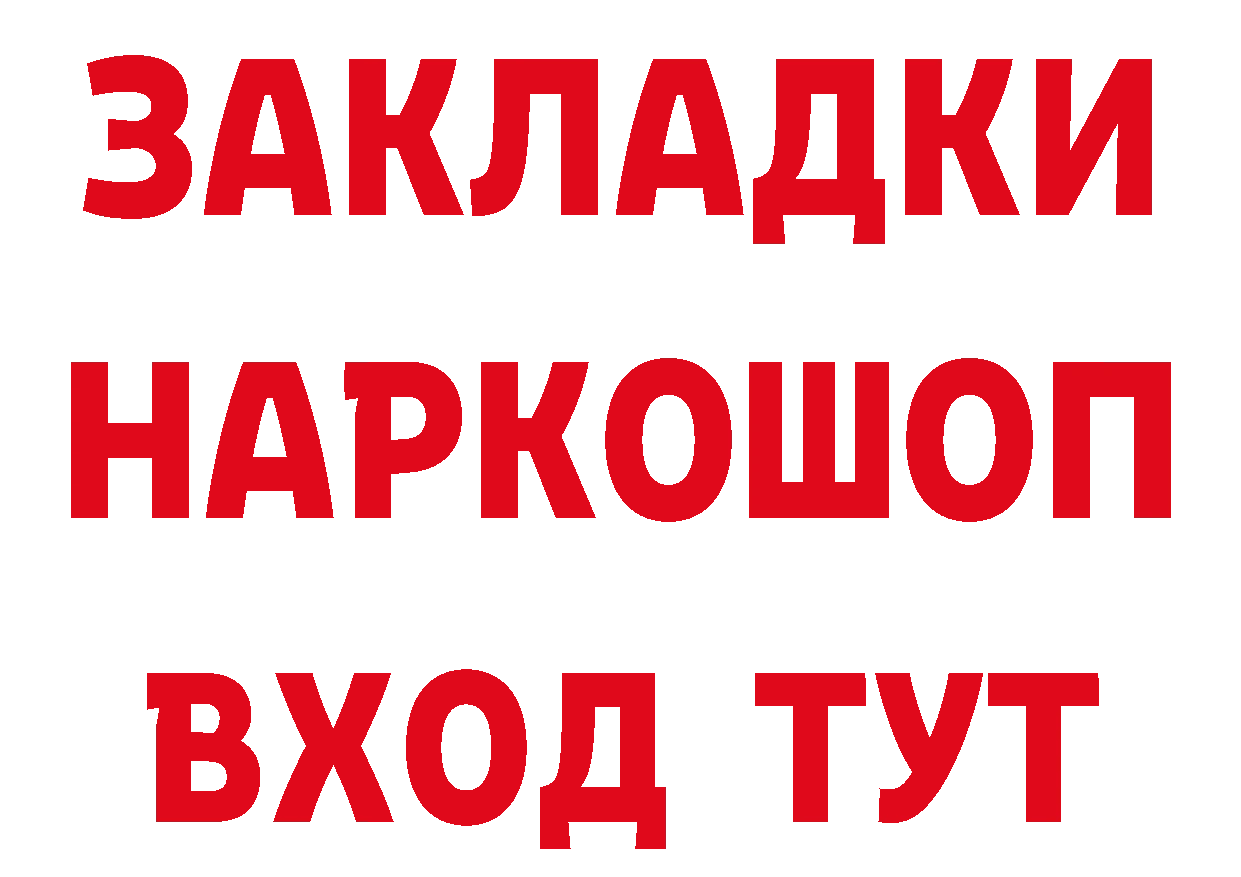 ЗАКЛАДКИ
НАРКОШОП
ВХОД ТУТ